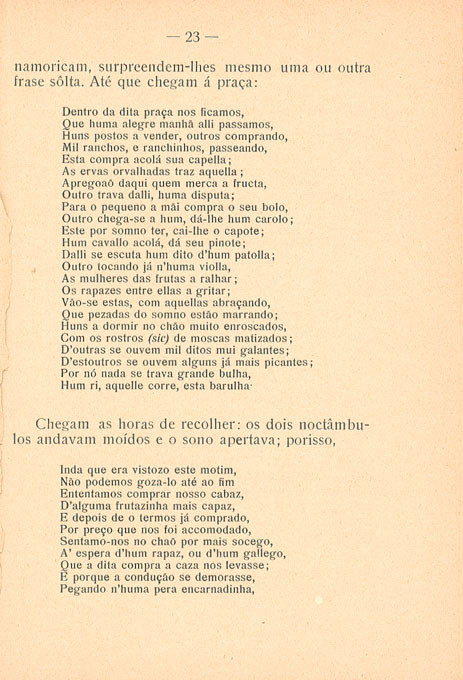 — 23 —

namoricam, surpreendem-lhes mesmo uma ou outra frase sôlta. Até que chegam á praça:

Dentro da dita praça nos ficamos,
Que huma alegre manhã alli passamos,
Huns postos a vender, outros comprando,
Mil ranchos, e ranchinhos, passeando,
Esta compra acolá sua capella;
As ervas orvalhadas traz aquella;
Apregoaõ daqui quem merca a fructa,
Outro trava dalli, huma disputa;
Para o pequeno a mãi compra o seu bolo,
Outro chega-se a hum, dá-lhe hum carolo;
Este por somno ter, cai-lhe o capote;
Hum cavallo acolá, dá seu pinote;
Dalli se escuta hum dito d'hum patolla;
Outro tocando já n'huma violla,
As mulheres das frutas a ralhar;
Os rapazes entre ellas a gritar;
Vão-se estas, com aquellas abraçando,
Que pezadas do somno estão marrando;
Huns a dormir no chão muito enroscados,
Com os rostros (sic) de moscas matizados;
D'outras se ouvem mil ditos mui galantes;
D'estoutros se ouvem alguns já mais picantes;
Por nó nada se trava grande bulha,
Hum ri, aquelle corre, esta barulha·

Chegam as horas de recolher: os dois noctâmbulos andavam moídos e o sono apertava; porisso,

Inda que era vistozo este motim,
Não podemos goza-lo até ao fim
Ententamos comprar nosso cabaz,
D'alguma frutazinha mais capaz,
E depois de o termos já comprado,
Por preço que nos foi accomodado,
Sentamo-nos no chaõ por mais socego,
A' espera d'hum rapaz, ou d'hum gallego,
Que a dita compra a caza nos levasse;
E porque a condução se demorasse,
Pegando n'huma pera encarnadinha,